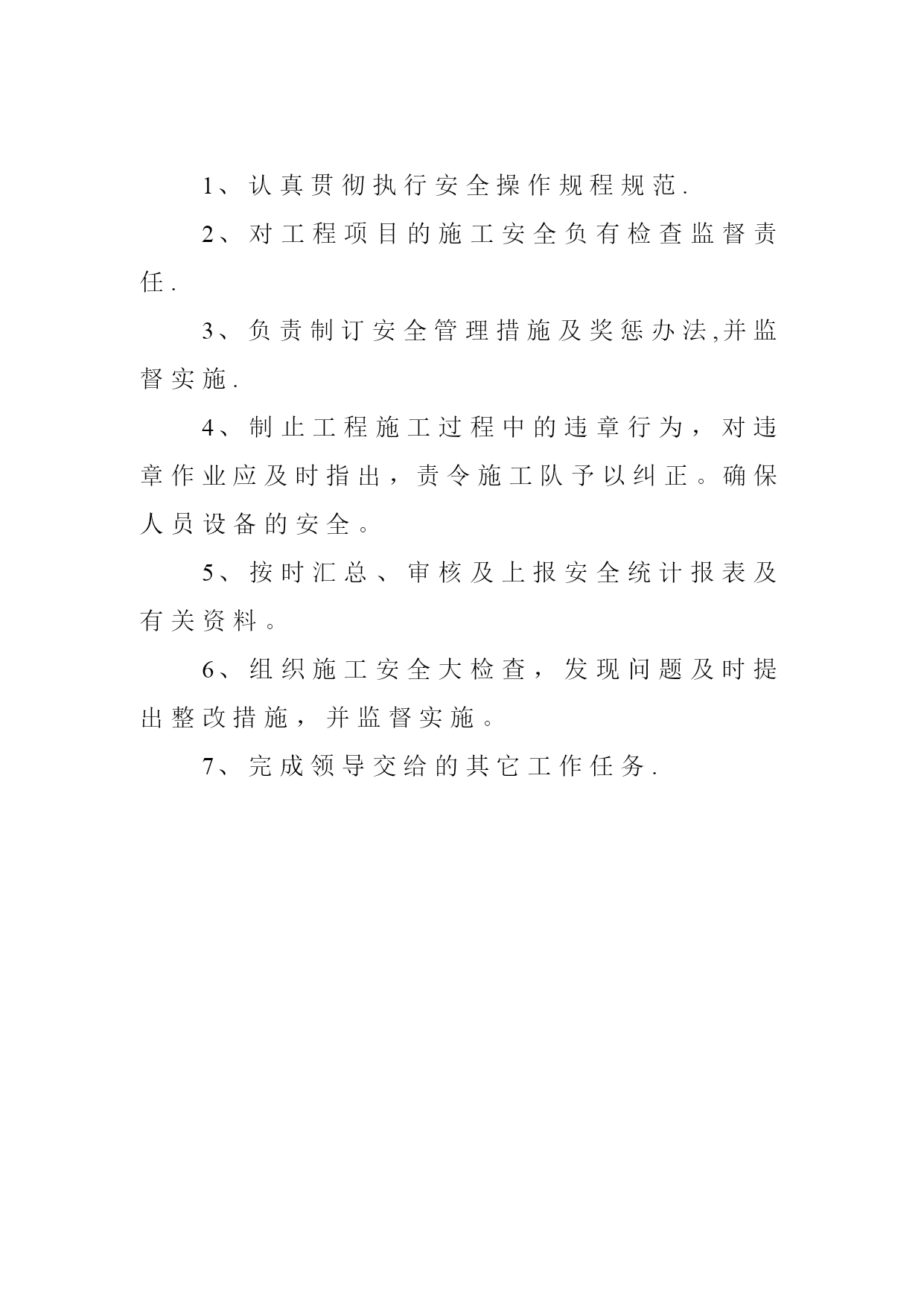 1、认真贯彻执行安全操作规程规范.

2、对工程项目的施工安全负有检查监督责任.

3、负责制订安全管理措施及奖惩办法,并监督实施.

4、制止工程施工过程中的违章行为，对违章作业应及时指出，责令施工队予以纠正。确保人员设备的安全。

5、按时汇总、审核及上报安全统计报表及有关资料。

6、组织施工安全大检查，发现问题及时提出整改措施，并监督实施。

7、完成领导交给的其它工作任务.